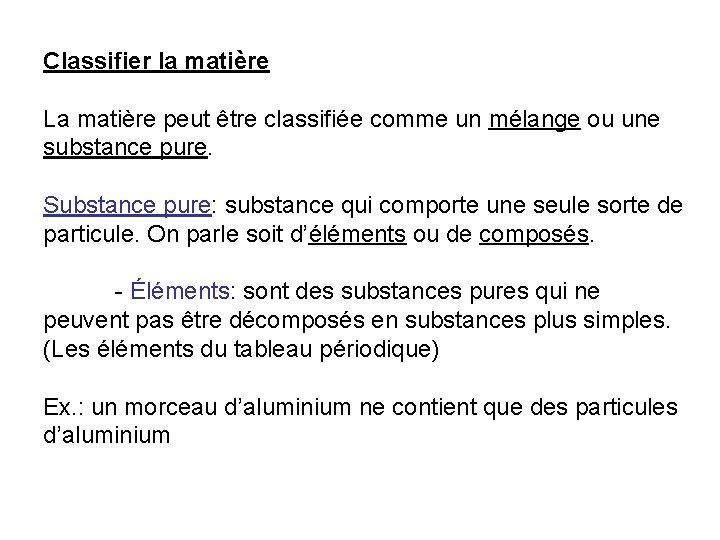 Classifier la matière

La matière peut être classifiée comme un mélange ou une substance pure.

Substance pure: substance qui comporte une seule sorte de particule. On parle soit d'éléments ou de composés.

- Éléments: sont des substances pures qui ne peuvent pas être décomposés en substances plus simples. (Les éléments du tableau périodique)

Ex.: un morceau d'aluminium ne contient que des particules d'aluminium